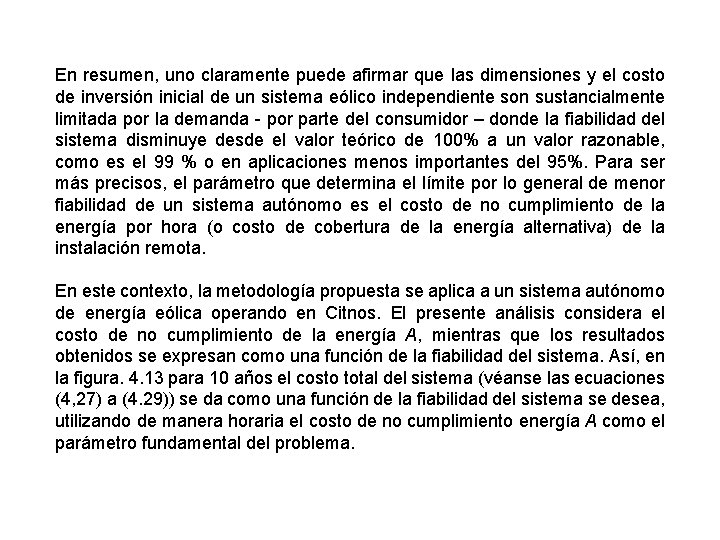 En resumen, uno claramente puede afirmar que las dimensiones y el costo de inversión inicial de un sistema eólico independiente son sustancialmente limitada por la demanda - por parte del consumidor – donde la fiabilidad del sistema disminuye desde el valor teórico de 100% a un valor razonable, como es el 99 % o en aplicaciones menos importantes del 95%. Para ser más precisos, el parámetro que determina el límite por lo general de menor fiabilidad de un sistema autónomo es el costo de no cumplimiento de la energía por hora (o costo de cobertura de la energía alternativa) de la instalación remota.

En este contexto, la metodología propuesta se aplica a un sistema autónomo de energía eólica operando en Citnos. El presente análisis considera el costo de no cumplimiento de la energía $A$, mientras que los resultados obtenidos se expresan como una función de la fiabilidad del sistema. Así, en la figura. 4.13 para 10 años el costo total del sistema (véanse las ecuaciones (4,27) a (4.29)) se da como una función de la fiabilidad del sistema se desea, utilizando de manera horaria el costo de no cumplimiento energía $A$ como el parámetro fundamental del problema.